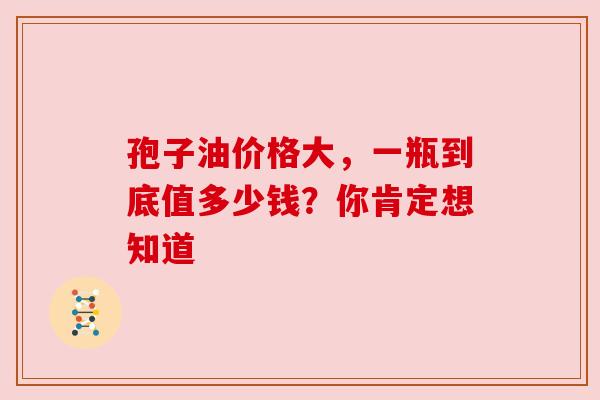 孢子油价格大，一瓶到底值多少钱？你肯定想知道